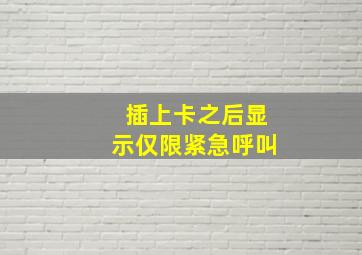 插上卡之后显示仅限紧急呼叫